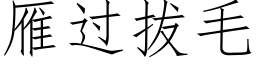 雁过拔毛